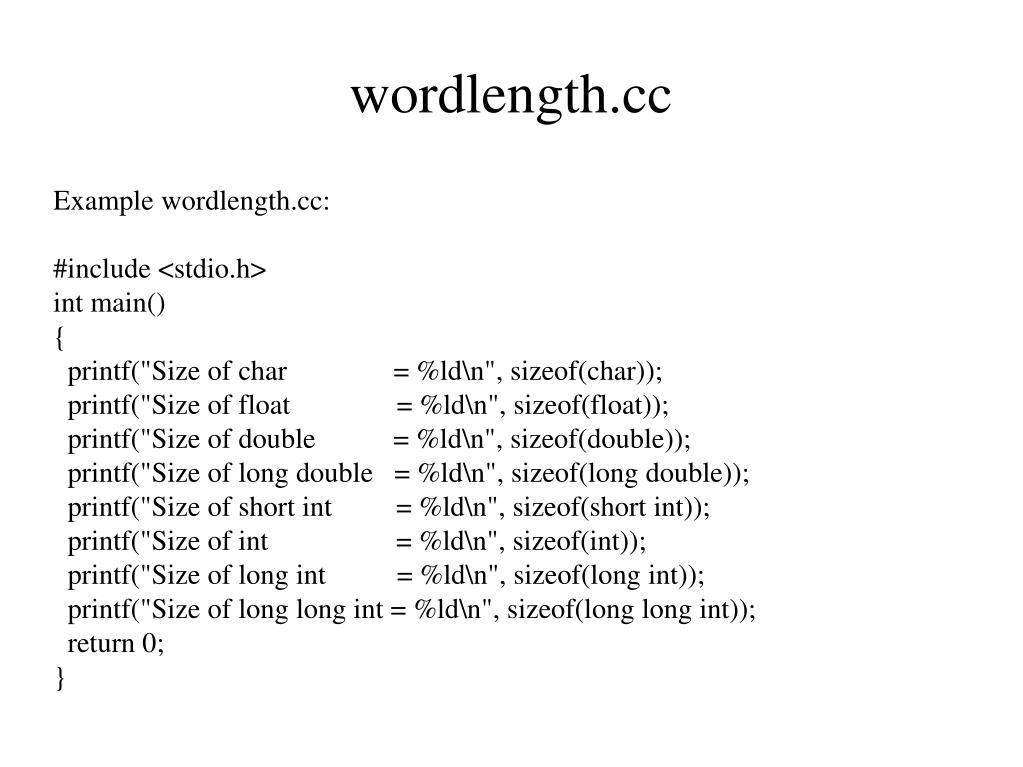 wordlength.cc

Example wordlength.cc:

#include <stdio.h>
int main()
{
  printf("Size of char = %ld\n", sizeof(char));
  printf("Size of float = %ld\n", sizeof(float));
  printf("Size of double = %ld\n", sizeof(double));
  printf("Size of long double = %ld\n", sizeof(long double));
  printf("Size of short int = %ld\n", sizeof(short int));
  printf("Size of int = %ld\n", sizeof(int));
  printf("Size of long int = %ld\n", sizeof(long int));
  printf("Size of long long int = %ld\n", sizeof(long long int));
  return 0;
}